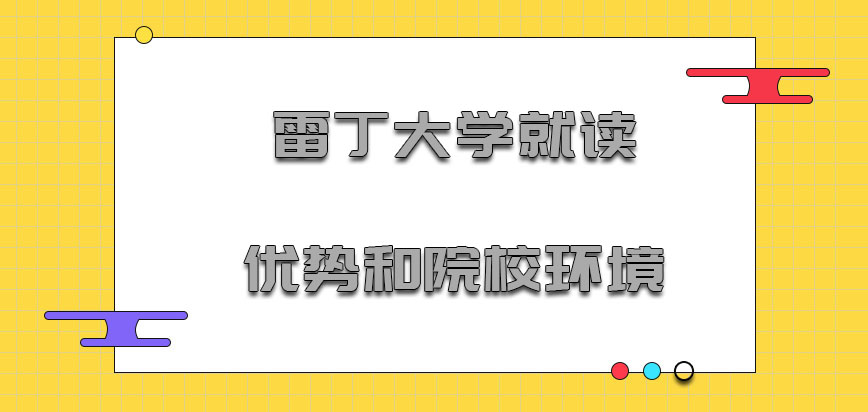 雷丁大学就读

优势和院校环境